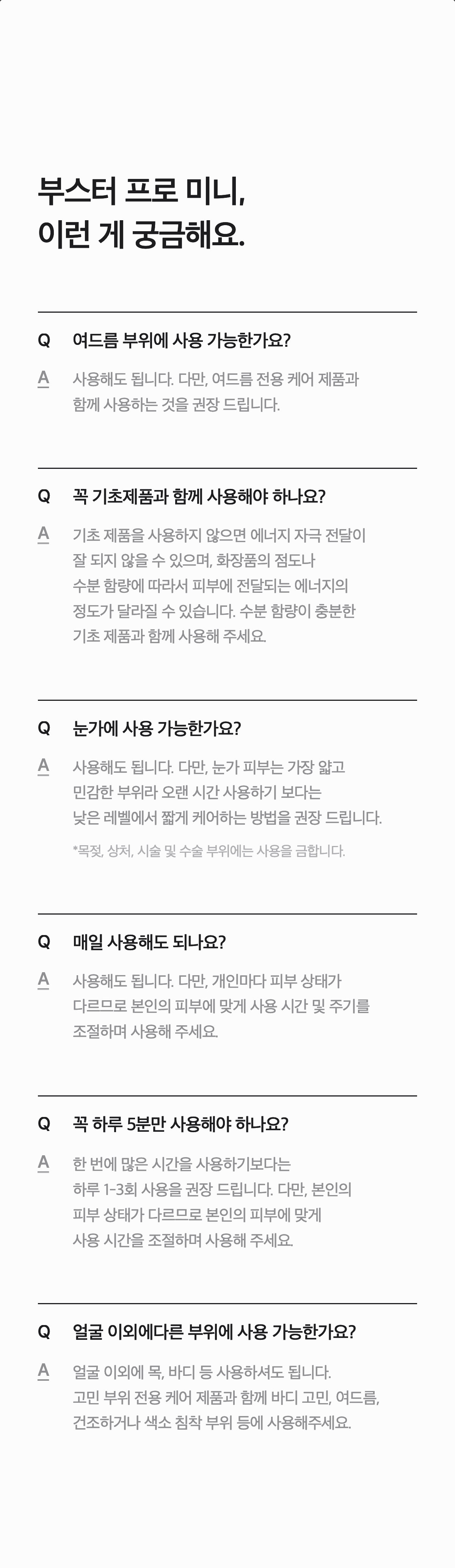 부스터 프로 미니,
이런 게 궁금해요.

Q 여드름 부위에 사용 가능한가요?

A 사용해도 됩니다. 다만, 여드름 전용 케어 제품과 함께 사용하는 것을 권장 드립니다.

Q 꼭 기초제품과 함께 사용해야 하나요?

A 기초 제품을 사용하지 않으면 에너지 자극 전달이 잘 되지 않을 수 있으며, 화장품의 점도나 수분 함량에 따라서 피부에 전달되는 에너지의 정도가 달라질 수 있습니다. 수분 함량이 충분한 기초 제품과 함께 사용해 주세요.

Q 눈가에 사용 가능한가요?

A 사용해도 됩니다. 다만, 눈가 피부는 가장 얇고 민감한 부위라 오랜 시간 사용하기 보다는 낮은 레벨에서 짧게 케어하는 방법을 권장 드립니다.

*목젖, 상처, 시술 및 수술 부위에는 사용을 금합니다.

Q 매일 사용해도 되나요?

A 사용해도 됩니다. 다만, 개인마다 피부 상태가 다르므로 본인의 피부에 맞게 사용 시간 및 주기를 조절하며 사용해 주세요.

Q 꼭 하루 5분만 사용해야 하나요?

A 한 번에 많은 시간을 사용하기보다는 하루 1-3회 사용을 권장 드립니다. 다만, 본인의 피부 상태가 다르므로 본인의 피부에 맞게 사용 시간을 조절하며 사용해 주세요.

Q 얼굴 이외에다른 부위에 사용 가능한가요?

A 얼굴 이외에 목, 바디 등 사용하셔도 됩니다. 고민 부위 전용 케어 제품과 함께 바디 고민, 여드름, 건조하거나 색소 침착 부위 등에 사용해주세요.